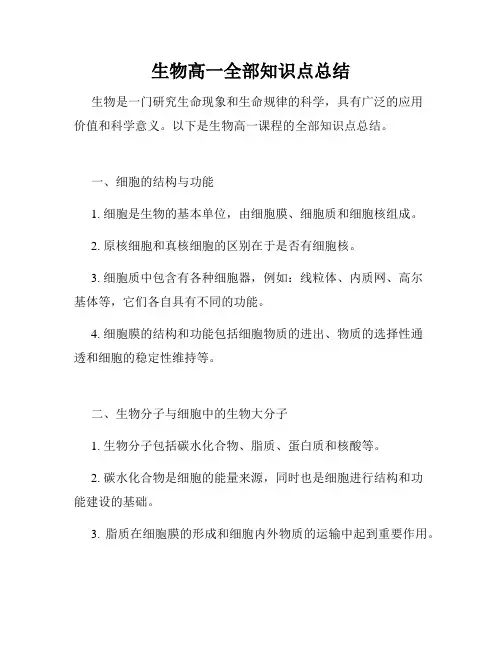 生物高一全部知识点总结

生物是一门研究生命现象和生命规律的科学，具有广泛的应用价值和科学意义。以下是生物高一课程的全部知识点总结。

一、细胞的结构与功能

1. 细胞是生物的基本单位，由细胞膜、细胞质和细胞核组成。

2. 原核细胞和真核细胞的区别在于是否有细胞核。

3. 细胞质中包含有各种细胞器，例如：线粒体、内质网、高尔基体等，它们各自具有不同的功能。

4. 细胞膜的结构和功能包括细胞物质的进出、物质的选择性通透和细胞的稳定性维持等。

二、生物分子与细胞中的生物大分子

1. 生物分子包括碳水化合物、脂质、蛋白质和核酸等。

2. 碳水化合物是细胞的能量来源，同时也是细胞进行结构和功能建设的基础。

3. 脂质在细胞膜的形成和细胞内外物质的运输中起到重要作用。